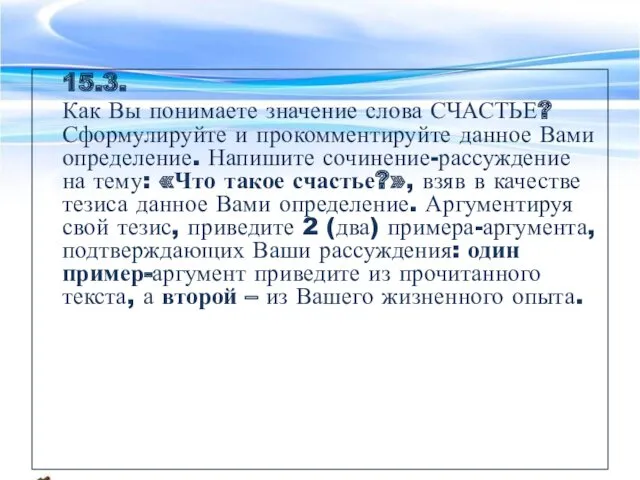 15.3.
Как Вы понимаете значение слова СЧАСТЬЕ? Сформулируйте и прокомментируйте данное Вами определение. Напишите сочинение-рассуждение на тему: «Что такое счастье?», взяв в качестве тезиса данное Вами определение. Аргументируя свой тезис, приведите 2 (два) примера-аргумента, подтверждающих Ваши рассуждения: один пример-аргумент приведите из прочитанного текста, а второй – из Вашего жизненного опыта.